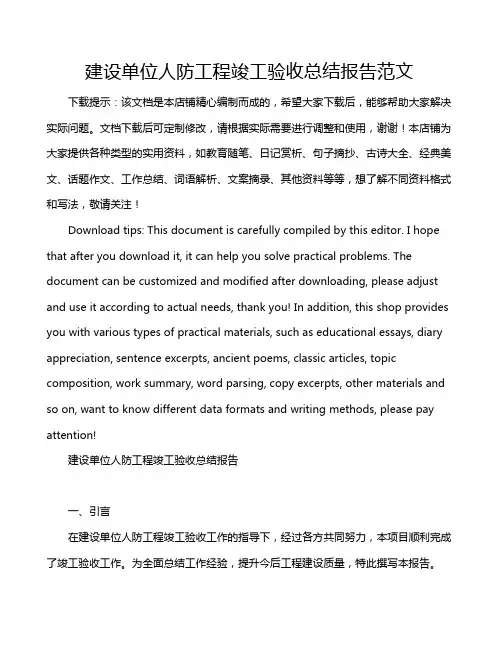 建设单位人防工程竣工验收总结报告范文

下载提示：该文档是本店铺精心编制而成的，希望大家下载后，能够帮助大家解决实际问题。文档下载后可定制修改，请根据实际需要进行调整和使用，谢谢！本店铺为大家提供各种类型的实用资料，如教育随笔、日记赏析、句子摘抄、古诗大全、经典美文、话题作文、工作总结、词语解析、文案摘录、其他资料等等，想了解不同资料格式和写法，敬请关注！

Download tips: This document is carefully compiled by this editor. I hope that after you download it, it can help you solve practical problems. The document can be customized and modified after downloading, please adjust and use it according to actual needs, thank you! In addition, this shop provides you with various types of practical materials, such as educational essays, diary appreciation, sentence excerpts, ancient poems, classic articles, topic composition, work summary, word parsing, copy excerpts, other materials and so on, want to know different data formats and writing methods, please pay attention!

建设单位人防工程竣工验收总结报告

一、引言

在建设单位人防工程竣工验收工作的指导下，经过各方共同努力，本项目顺利完成了竣工验收工作。为全面总结工作经验，提升今后工程建设质量，特此撰写本报告。